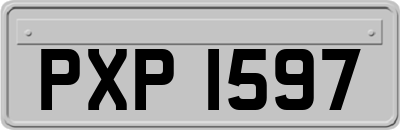 PXP 1597